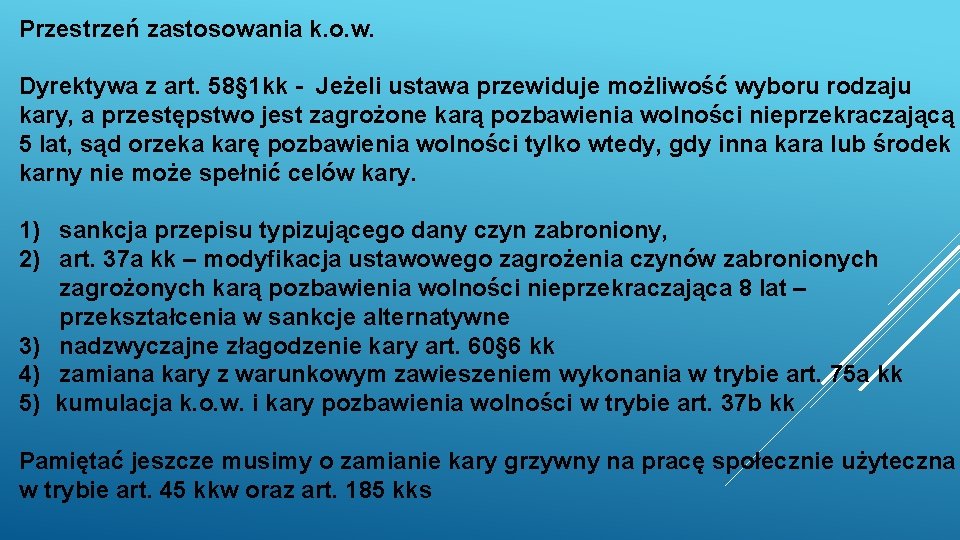 Przestrzeń zastosowania k.o.w.

Dyrektywa z art. 58§1kk - Jeżeli ustawa przewiduje możliwość wyboru rodzaju kary, a przestępstwo jest zagrożone karą pozbawienia wolności nieprzekraczającą 5 lat, sąd orzeka karę pozbawienia wolności tylko wtedy, gdy inna kara lub środek karny nie może spełnić celów kary.

1) sankcja przepisu typizującego dany czyn zabroniony,
2) art. 37a kk – modyfikacja ustawowego zagrożenia czynów zabronionych zagrożonych karą pozbawienia wolności nieprzekraczająca 8 lat – przekształcenia w sankcje alternatywne
3) nadzwyczajne złagodzenie kary art. 60§6 kk
4) zamiana kary z warunkowym zawieszeniem wykonania w trybie art. 75a kk
5) kumulacja k.o.w. i kary pozbawienia wolności w trybie art. 37b kk

Pamiętać jeszcze musimy o zamianie kary grzywny na pracę społecznie użyteczna w trybie art. 45 kkw oraz art. 185 kks